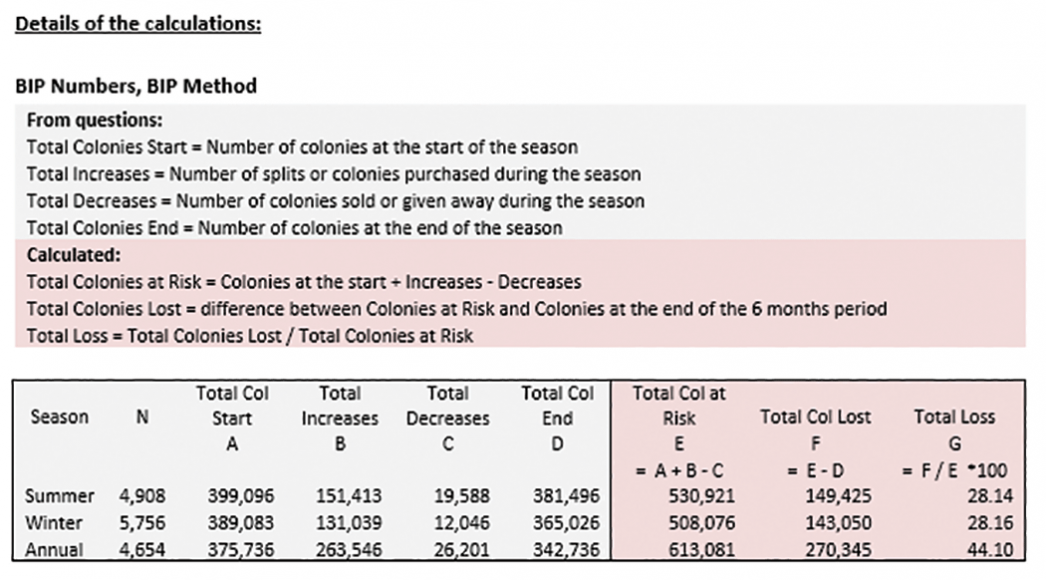 Details of the calculations:

BIP Numbers, BIP Method

From questions:
Total Colonies Start = Number of colonies at the start of the season
Total Increases = Number of splits or colonies purchased during the season
Total Decreases = Number of colonies sold or given away during the season
Total Colonies End = Number of colonies at the end of the season

Calculated:
Total Colonies at Risk = Colonies at the start + Increases - Decreases
Total Colonies Lost = difference between Colonies at Risk and Colonies at the end of the 6 months period
Total Loss = Total Colonies Lost / Total Colonies at Risk

| Season | N | Total Col Start A | Total Increases B | Total Decreases C | Total Col End D | Total Col at Risk E = A + B - C | Total Col Lost F = E - D | Total Loss G = F / E *100 |
|---|---|---|---|---|---|---|---|---|
| Summer | 4,908 | 399,096 | 151,413 | 19,588 | 381,496 | 530,921 | 149,425 | 28.14 |
| Winter | 5,756 | 389,083 | 131,039 | 12,046 | 365,026 | 508,076 | 143,050 | 28.16 |
| Annual | 4,654 | 375,736 | 263,546 | 26,201 | 342,736 | 613,081 | 270,345 | 44.10 |